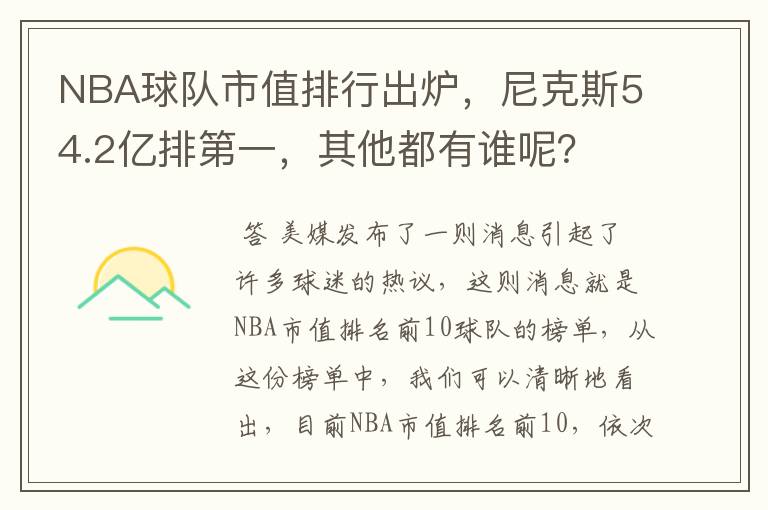 NBA球队市值排行出炉，尼克斯54.2亿排第一，其他都有谁呢?

答 美媒发布了一则消息引起了许多球迷的热议，这则消息就是NBA市值排名前10球队的榜单，从这份榜单中，我们可以清晰地看出，目前NBA市值排名前10，依次